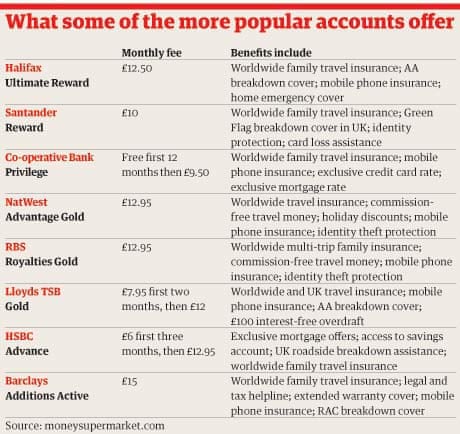 What some of the more popular accounts offer

| | Monthly fee | Benefits include |
|---|---|---|
| Halifax Ultimate Reward | £12.50 | Worldwide family travel insurance; AA breakdown cover; mobile phone insurance; home emergency cover |
| Santander Reward | £10 | Worldwide family travel insurance; Green Flag breakdown cover in UK; identity protection; card loss assistance |
| Co-operative Bank Privilege | Free first 12 months then £9.50 | Worldwide family travel insurance; mobile phone insurance; exclusive credit card rate; exclusive mortgage rate |
| NatWest Advantage Gold | £12.95 | Worldwide travel insurance; commission-free travel money; holiday discounts; mobile phone insurance; identity theft protection |
| RBS Royalties Gold | £12.95 | Worldwide multi-trip family insurance; commission-free travel money; mobile phone insurance; identity theft protection |
| Lloyds TSB Gold | £7.95 first two months, then £12 | Worldwide and UK travel insurance; mobile phone insurance; AA breakdown cover; £100 interest-free overdraft |
| HSBC Advance | £6 first three months, then £12.95 | Exclusive mortgage offers; access to savings account; UK roadside breakdown assistance; worldwide family travel insurance |
| Barclays Additions Active | £15 | Worldwide family travel insurance; legal and tax helpline; extended warranty cover; mobile phone insurance; RAC breakdown cover |

Source: moneysupermarket.com